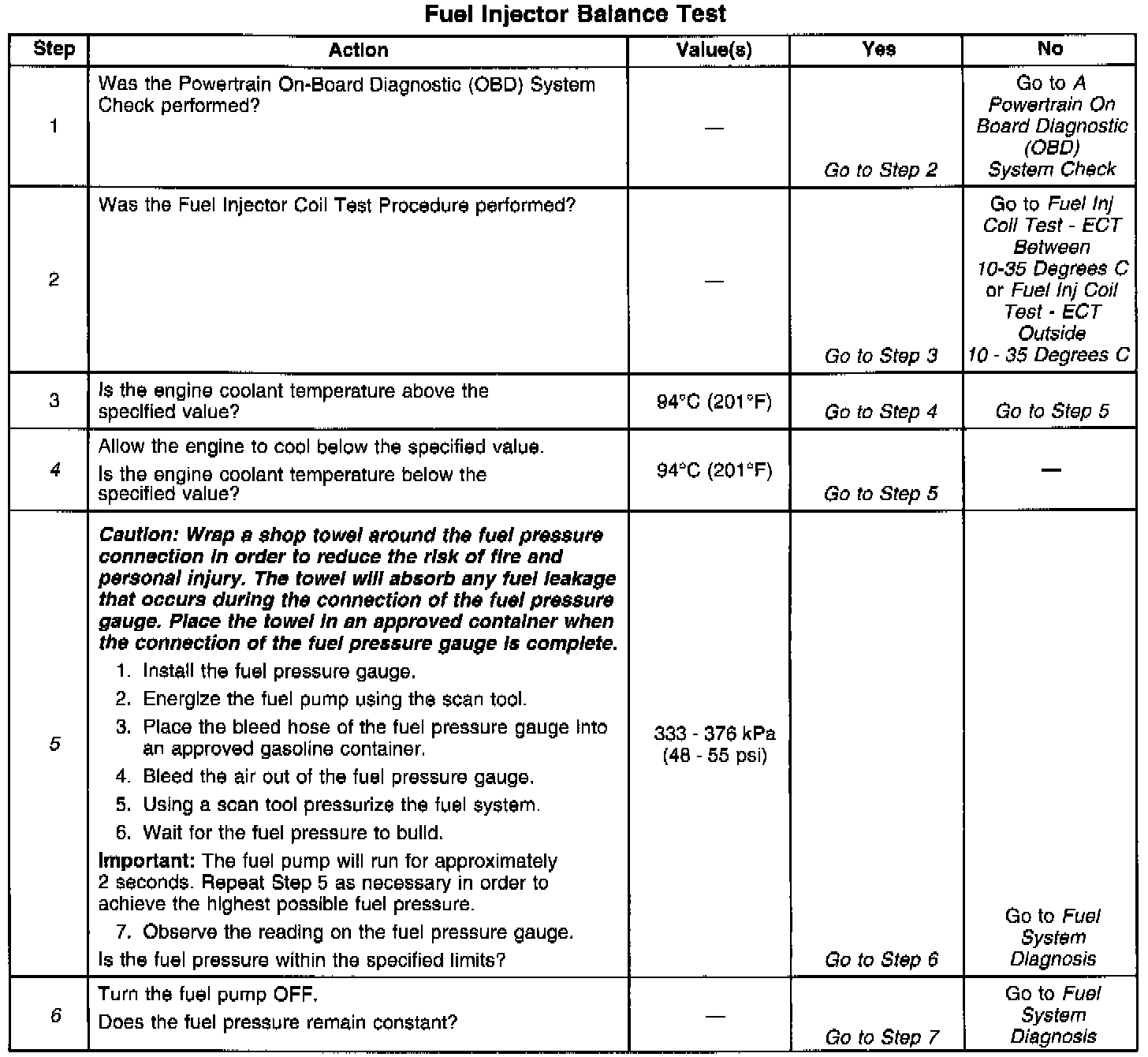 Fuel Injector Balance Test

| Step | Action | Value(s) | Yes | No |
|---|---|---|---|---|
| 1 | Was the Powertrain On-Board Diagnostic (OBD) System Check performed? | — | Go to Step 2 | Go to A Powertrain On Board Diagnostic (OBD) System Check |
| 2 | Was the Fuel Injector Coil Test Procedure performed? | — | Go to Step 3 | Go to Fuel Inj Coil Test - ECT Between 10-35 Degrees C or Fuel Inj Coil Test - ECT Outside 10 - 35 Degrees C |
| 3 | Is the engine coolant temperature above the specified value? | 94°C (201°F) | Go to Step 4 | Go to Step 5 |
| 4 | Allow the engine to cool below the specified value. Is the engine coolant temperature below the specified value? | 94°C (201°F) | Go to Step 5 | — |
| 5 | Caution: Wrap a shop towel around the fuel pressure connection in order to reduce the risk of fire and personal injury. The towel will absorb any fuel leakage that occurs during the connection of the fuel pressure gauge. Place the towel in an approved container when the connection of the fuel pressure gauge is complete. 1. Install the fuel pressure gauge. 2. Energize the fuel pump using the scan tool. 3. Place the bleed hose of the fuel pressure gauge into an approved gasoline container. 4. Bleed the air out of the fuel pressure gauge. 5. Using a scan tool pressurize the fuel system. 6. Wait for the fuel pressure to build. Important: The fuel pump will run for approximately 2 seconds. Repeat Step 5 as necessary in order to achieve the highest possible fuel pressure. 7. Observe the reading on the fuel pressure gauge. Is the fuel pressure within the specified limits? | 333 - 376 kPa (48 - 55 psi) | Go to Step 6 | Go to Fuel System Diagnosis |
| 6 | Turn the fuel pump OFF. Does the fuel pressure remain constant? | — | Go to Step 7 | Go to Fuel System Diagnosis |